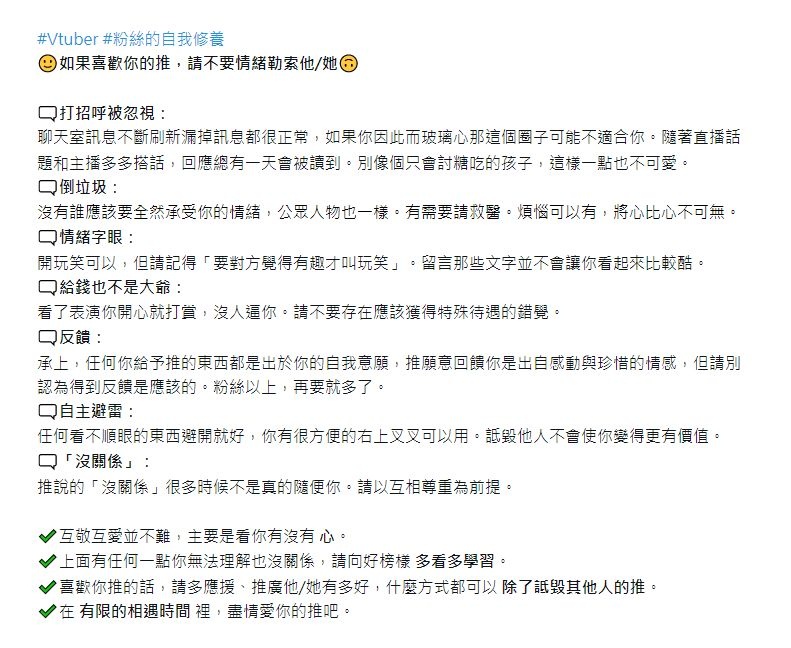 #Vtuber #粉絲的自我修養
🙂如果喜歡你的推，請不要情緒勒索他/她🙃

🗨打招呼被忽視：
聊天室訊息不斷刷新漏掉訊息都很正常，如果你因此而玻璃心那這個圈子可能不適合你。隨著直播話題和主播多多搭話，回應總有一天會被讀到。別像個只會討糖吃的孩子，這樣一點也不可愛。
🗨倒垃圾：
沒有誰應該要全然承受你的情緒，公眾人物也一樣。有需要請救醫。煩惱可以有，將心比心不可無。
🗨情緒字眼：
開玩笑可以，但請記得「要對方覺得有趣才叫玩笑」。留言那些文字並不會讓你看起來比較酷。
🗨給錢也不是大爺：
看了表演你開心就打賞，沒人逼你。請不要存在應該獲得特殊待遇的錯覺。
🗨反饋：
承上，任何你給予推的東西都是出於你的自我意願，推願意回饋你是出自感動與珍惜的情感，但請別認為得到反饋是應該的。粉絲以上，再要就多了。
🗨自主避雷：
任何看不順眼的東西避開就好，你有很方便的右上叉叉可以用。詆毀他人不會使你變得更有價值。
🗨「沒關係」：
推說的「沒關係」很多時候不是真的隨便你。請以互相尊重為前提。

✔互敬互愛並不難，主要是看你有沒有 心。
✔上面有任何一點你無法理解也沒關係，請向好榜樣 多看多學習。
✔喜歡你推的話，請多應援、推廣他/她有多好，什麼方式都可以 除了詆毀其他人的推。
✔在 有限的相遇時間 裡，盡情愛你的推吧。